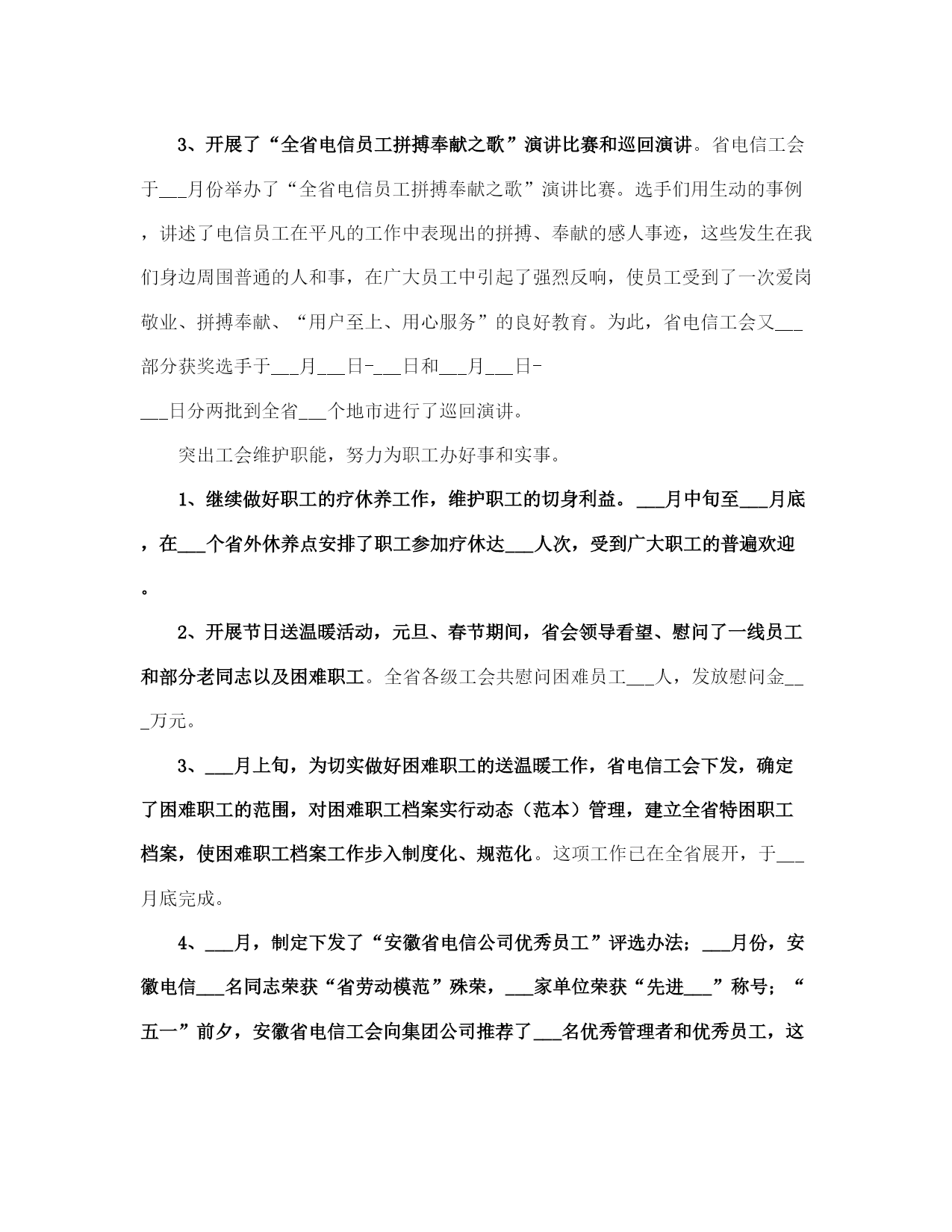 3、开展了“全省电信员工拼搏奉献之歌”演讲比赛和巡回演讲。省电信工会于___月份举办了“全省电信员工拼搏奉献之歌”演讲比赛。选手们用生动的事例，讲述了电信员工在平凡的工作中表现出的拼搏、奉献的感人事迹，这些发生在我们身边周围普通的人和事，在广大员工中引起了强烈反响，使员工受到了一次爱岗敬业、拼搏奉献、“用户至上、用心服务”的良好教育。为此，省电信工会又___部分获奖选手于___月___日-___日和___月___日-___日分两批到全省___个地市进行了巡回演讲。

突出工会维护职能，努力为职工办好事和实事。

1、继续做好职工的疗休养工作，维护职工的切身利益。___月中旬至___月底，在___个省外休养点安排了职工参加疗休达___人次，受到广大职工的普遍欢迎。

2、开展节日送温暖活动，元旦、春节期间，省会领导看望、慰问了一线员工和部分老同志以及困难职工。全省各级工会共慰问困难员工___人，发放慰问金___万元。

3、___月上旬，为切实做好困难职工的送温暖工作，省电信工会下发，确定了困难职工的范围，对困难职工档案实行动态（范本）管理，建立全省特困职工档案，使困难职工档案工作步入制度化、规范化。这项工作已在全省展开，于___月底完成。

4、___月，制定下发了“安徽省电信公司优秀员工”评选办法；___月份，安徽电信___名同志荣获“省劳动模范”殊荣，___家单位荣获“先进___”称号；“五一”前夕，安徽省电信工会向集团公司推荐了___名优秀管理者和优秀员工，这